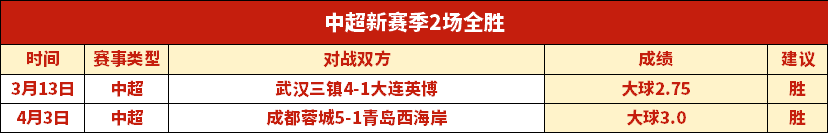 中超新赛季2场全胜

| 时间 | 赛事类型 | 对战双方 | 成绩 | 建议 |
|---|---|---|---|---|
| 3月13日 | 中超 | 武汉三镇4-1大连英博 | 大球2.75 | 胜 |
| 4月3日 | 中超 | 成都蓉城5-1青岛西海岸 | 大球3.0 | 胜 |